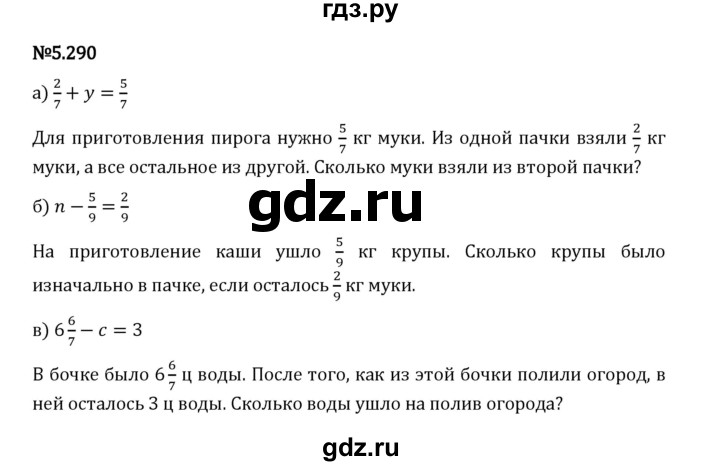 гдз.ру

№5.290

а) $\frac{2}{7} + y = \frac{5}{7}$

Для приготовления пирога нужно $\frac{5}{7}$ кг муки. Из одной пачки взяли $\frac{2}{7}$ кг муки, а все остальное из другой. Сколько муки взяли из второй пачки?

gdz.ru

б) $n - \frac{5}{9} = \frac{2}{9}$

На приготовление каши ушло $\frac{5}{9}$ кг крупы. Сколько крупы было изначально в пачке, если осталось $\frac{2}{9}$ кг муки.

в) $6\frac{6}{7} - c = 3$

В бочке было $6\frac{6}{7}$ ц воды. После того, как из этой бочки полили огород, в ней осталось 3 ц воды. Сколько воды ушло на полив огорода?

gdz.ru